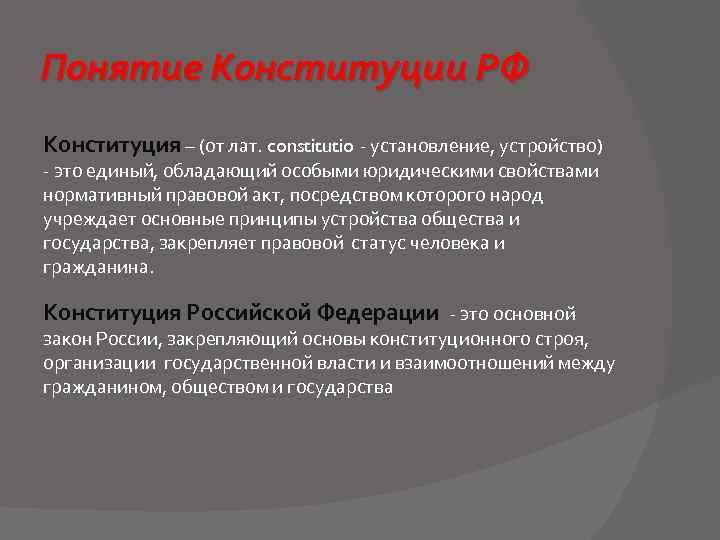 Понятие Конституции РФ

Конституция – (от лат. constitutio - установление, устройство) - это единый, обладающий особыми юридическими свойствами нормативный правовой акт, посредством которого народ учреждает основные принципы устройства общества и государства, закрепляет правовой статус человека и гражданина.

Конституция Российской Федерации - это основной закон России, закрепляющий основы конституционного строя, организации государственной власти и взаимоотношений между гражданином, обществом и государства